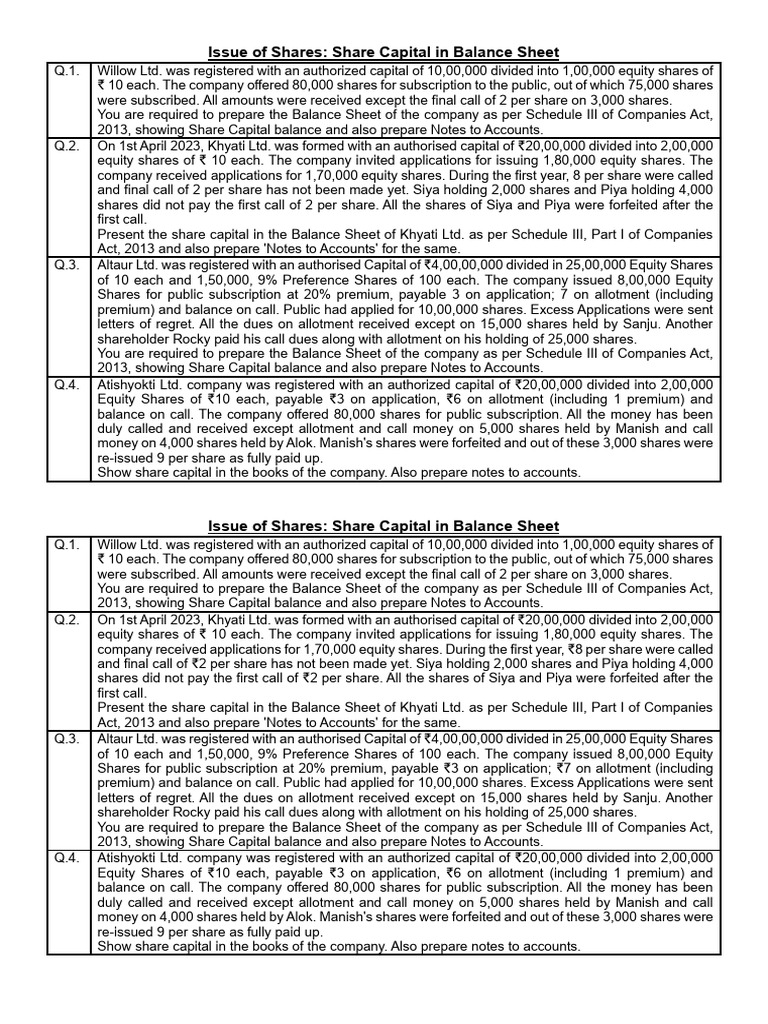 Issue of Shares: Share Capital in Balance Sheet

| Q.1. | Willow Ltd. was registered with an authorized capital of 10,00,000 divided into 1,00,000 equity shares of ₹ 10 each. The company offered 80,000 shares for subscription to the public, out of which 75,000 shares were subscribed. All amounts were received except the final call of 2 per share on 3,000 shares. You are required to prepare the Balance Sheet of the company as per Schedule III of Companies Act, 2013, showing Share Capital balance and also prepare Notes to Accounts. |
|---|---|
| Q.2. | On 1st April 2023, Khyati Ltd. was formed with an authorised capital of ₹20,00,000 divided into 2,00,000 equity shares of ₹ 10 each. The company invited applications for issuing 1,80,000 equity shares. The company received applications for 1,70,000 equity shares. During the first year, 8 per share were called and final call of 2 per share has not been made yet. Siya holding 2,000 shares and Piya holding 4,000 shares did not pay the first call of 2 per share. All the shares of Siya and Piya were forfeited after the first call. Present the share capital in the Balance Sheet of Khyati Ltd. as per Schedule III, Part I of Companies Act, 2013 and also prepare 'Notes to Accounts' for the same. |
| Q.3. | Altaur Ltd. was registered with an authorised Capital of ₹4,00,00,000 divided in 25,00,000 Equity Shares of 10 each and 1,50,000, 9% Preference Shares of 100 each. The company issued 8,00,000 Equity Shares for public subscription at 20% premium, payable 3 on application; 7 on allotment (including premium) and balance on call. Public had applied for 10,00,000 shares. Excess Applications were sent letters of regret. All the dues on allotment received except on 15,000 shares held by Sanju. Another shareholder Rocky paid his call dues along with allotment on his holding of 25,000 shares. You are required to prepare the Balance Sheet of the company as per Schedule III of Companies Act, 2013, showing Share Capital balance and also prepare Notes to Accounts. |
| Q.4. | Atishyokti Ltd. company was registered with an authorized capital of ₹20,00,000 divided into 2,00,000 Equity Shares of ₹10 each, payable ₹3 on application, ₹6 on allotment (including 1 premium) and balance on call. The company offered 80,000 shares for public subscription. All the money has been duly called and received except allotment and call money on 5,000 shares held by Manish and call money on 4,000 shares held by Alok. Manish's shares were forfeited and out of these 3,000 shares were re-issued 9 per share as fully paid up. Show share capital in the books of the company. Also prepare notes to accounts. |

Issue of Shares: Share Capital in Balance Sheet

| Q.1. | Willow Ltd. was registered with an authorized capital of 10,00,000 divided into 1,00,000 equity shares of ₹ 10 each. The company offered 80,000 shares for subscription to the public, out of which 75,000 shares were subscribed. All amounts were received except the final call of 2 per share on 3,000 shares. You are required to prepare the Balance Sheet of the company as per Schedule III of Companies Act, 2013, showing Share Capital balance and also prepare Notes to Accounts. |
|---|---|
| Q.2. | On 1st April 2023, Khyati Ltd. was formed with an authorised capital of ₹20,00,000 divided into 2,00,000 equity shares of ₹ 10 each. The company invited applications for issuing 1,80,000 equity shares. The company received applications for 1,70,000 equity shares. During the first year, ₹8 per share were called and final call of ₹2 per share has not been made yet. Siya holding 2,000 shares and Piya holding 4,000 shares did not pay the first call of ₹2 per share. All the shares of Siya and Piya were forfeited after the first call. Present the share capital in the Balance Sheet of Khyati Ltd. as per Schedule III, Part I of Companies Act, 2013 and also prepare 'Notes to Accounts' for the same. |
| Q.3. | Altaur Ltd. was registered with an authorised Capital of ₹4,00,00,000 divided in 25,00,000 Equity Shares of 10 each and 1,50,000, 9% Preference Shares of 100 each. The company issued 8,00,000 Equity Shares for public subscription at 20% premium, payable ₹3 on application; ₹7 on allotment (including premium) and balance on call. Public had applied for 10,00,000 shares. Excess Applications were sent letters of regret. All the dues on allotment received except on 15,000 shares held by Sanju. Another shareholder Rocky paid his call dues along with allotment on his holding of 25,000 shares. You are required to prepare the Balance Sheet of the company as per Schedule III of Companies Act, 2013, showing Share Capital balance and also prepare Notes to Accounts. |
| Q.4. | Atishyokti Ltd. company was registered with an authorized capital of ₹20,00,000 divided into 2,00,000 Equity Shares of ₹10 each, payable ₹3 on application, ₹6 on allotment (including 1 premium) and balance on call. The company offered 80,000 shares for public subscription. All the money has been duly called and received except allotment and call money on 5,000 shares held by Manish and call money on 4,000 shares held by Alok. Manish's shares were forfeited and out of these 3,000 shares were re-issued 9 per share as fully paid up. Show share capital in the books of the company. Also prepare notes to accounts. |